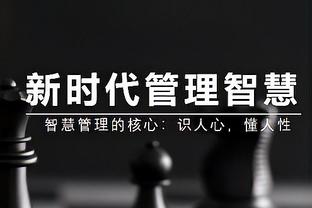 新时代管理智慧

智慧管理的核心：识人心，懂人性